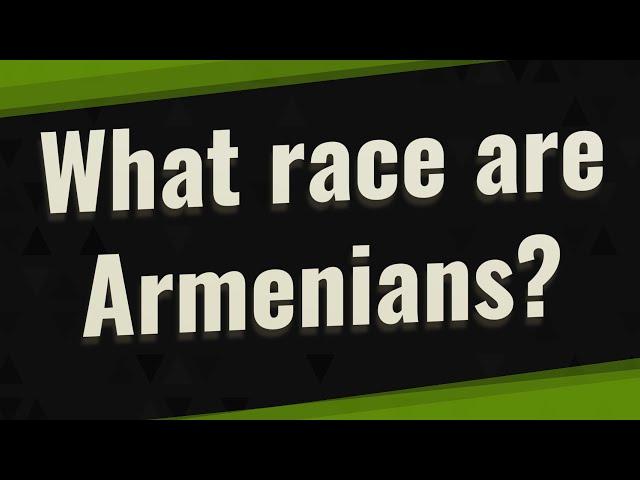 What race are Armenians?